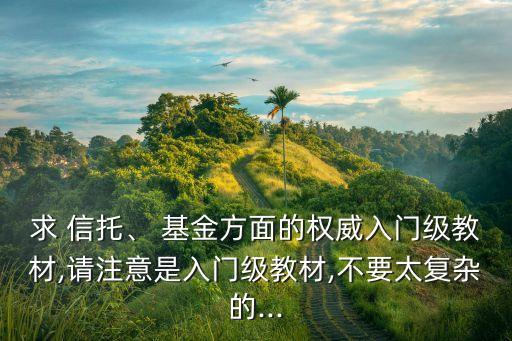 求 信托、 基金方面的权威入门级教材,请注意是入门级教材,不要太复杂的...